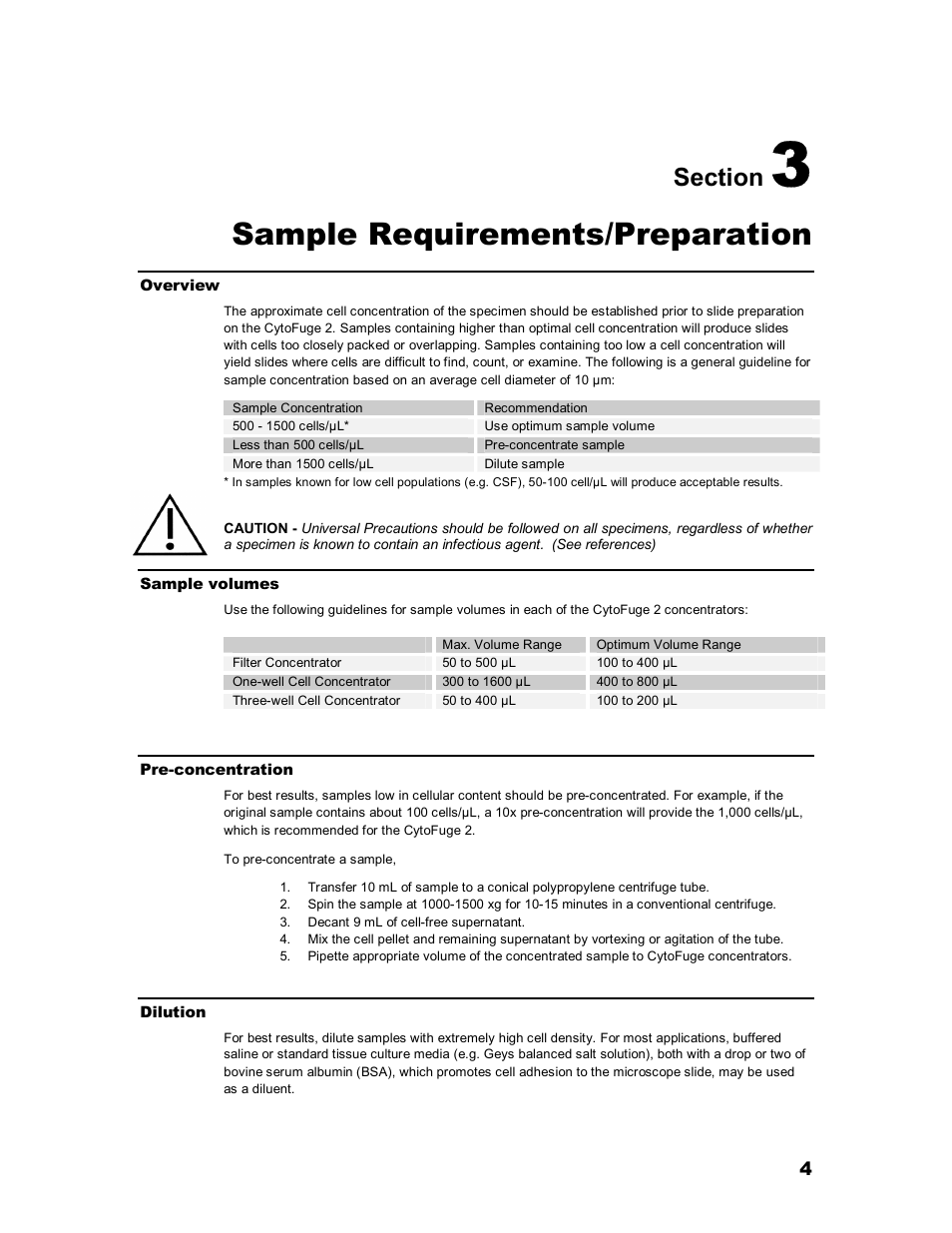 Section 3

Sample Requirements/Preparation

Overview

The approximate cell concentration of the specimen should be established prior to slide preparation on the CytoFuge 2. Samples containing higher than optimal cell concentration will produce slides with cells too closely packed or overlapping. Samples containing too low a cell concentration will yield slides where cells are difficult to find, count, or examine. The following is a general guideline for sample concentration based on an average cell diameter of 10 µm:

| Sample Concentration | Recommendation |
|---|---|
| 500 - 1500 cells/µL* | Use optimum sample volume |
| Less than 500 cells/µL | Pre-concentrate sample |
| More than 1500 cells/µL | Dilute sample |

* In samples known for low cell populations (e.g. CSF), 50-100 cell/µL will produce acceptable results.

CAUTION - Universal Precautions should be followed on all specimens, regardless of whether a specimen is known to contain an infectious agent. (See references)

Sample volumes

Use the following guidelines for sample volumes in each of the CytoFuge 2 concentrators:

| | Max. Volume Range | Optimum Volume Range |
|---|---|---|
| Filter Concentrator | 50 to 500 µL | 100 to 400 µL |
| One-well Cell Concentrator | 300 to 1600 µL | 400 to 800 µL |
| Three-well Cell Concentrator | 50 to 400 µL | 100 to 200 µL |

Pre-concentration

For best results, samples low in cellular content should be pre-concentrated. For example, if the original sample contains about 100 cells/µL, a 10x pre-concentration will provide the 1,000 cells/µL, which is recommended for the CytoFuge 2.

To pre-concentrate a sample,

1. Transfer 10 mL of sample to a conical polypropylene centrifuge tube.
2. Spin the sample at 1000-1500 xg for 10-15 minutes in a conventional centrifuge.
3. Decant 9 mL of cell-free supernatant.
4. Mix the cell pellet and remaining supernatant by vortexing or agitation of the tube.
5. Pipette appropriate volume of the concentrated sample to CytoFuge concentrators.

Dilution

For best results, dilute samples with extremely high cell density. For most applications, buffered saline or standard tissue culture media (e.g. Geys balanced salt solution), both with a drop or two of bovine serum albumin (BSA), which promotes cell adhesion to the microscope slide, may be used as a diluent.

4